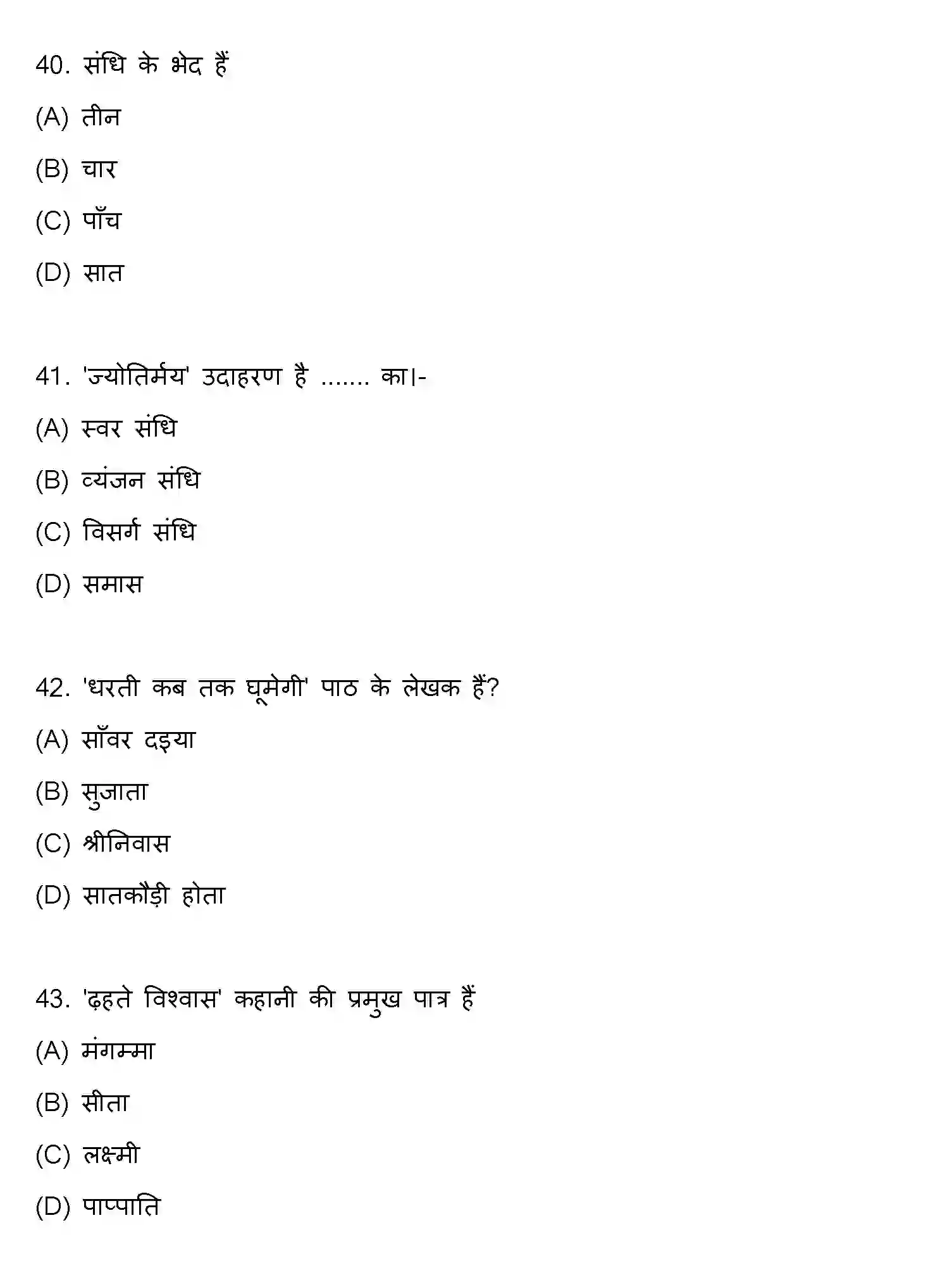 40. संधि के भेद हैं

(A) तीन

(B) चार

(C) पाँच

(D) सात

41. 'ज्योतिर्मय' उदाहरण है ....... का।-

(A) स्वर संधि

(B) व्यंजन संधि

(C) विसर्ग संधि

(D) समास

42. 'धरती कब तक घूमेगी' पाठ के लेखक हैं?

(A) साँवर दइया

(B) सुजाता

(C) श्रीनिवास

(D) सातकौड़ी होता

43. 'ढ़हते विश्वास' कहानी की प्रमुख पात्र हैं

(A) मंगम्मा

(B) सीता

(C) लक्ष्मी

(D) पाप्पाति